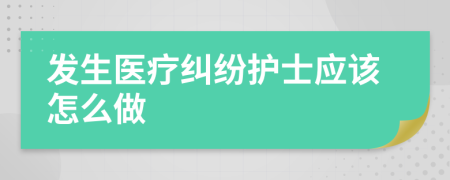 发生医疗纠纷护士应该怎么做